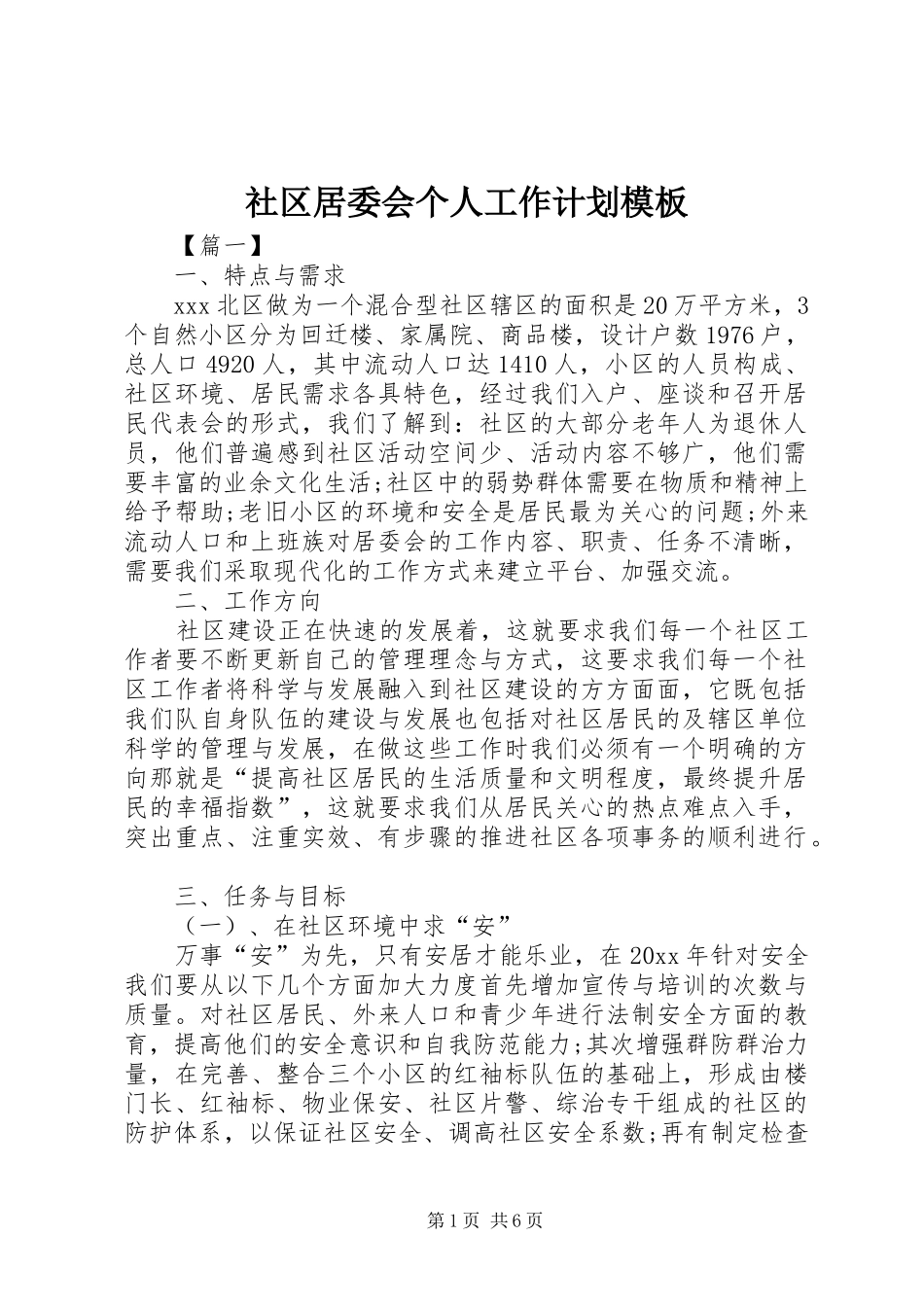 社区居委会个人工作计划模板

【篇一】

一、特点与需求

xxx 北区做为一个混合型社区辖区的面积是 20 万平方米，3 个自然小区分为回迁楼、家属院、商品楼，设计户数 1976 户，总人口 4920 人，其中流动人口达 1410 人，小区的人员构成、社区环境、居民需求各具特色，经过我们入户、座谈和召开居民代表会的形式，我们了解到：社区的大部分老年人为退休人员，他们普遍感到社区活动空间少、活动内容不够广，他们需要丰富的业余文化生活;社区中的弱势群体需要在物质和精神上给予帮助;老旧小区的环境和安全是居民最为关心的问题;外来流动人口和上班族对居委会的工作内容、职责、任务不清晰，需要我们采取现代化的工作方式来建立平台、加强交流。

二、工作方向

社区建设正在快速的发展着，这就要求我们每一个社区工作者要不断更新自己的管理理念与方式，这要求我们每一个社区工作者将科学与发展融入到社区建设的方方面面，它既包括我们队自身队伍的建设与发展也包括对社区居民的及辖区单位科学的管理与发展，在做这些工作时我们必须有一个明确的方向那就是“提高社区居民的生活质量和文明程度，最终提升居民的幸福指数”，这就要求我们从居民关心的热点难点入手，突出重点、注重实效、有步骤的推进社区各项事务的顺利进行。

三、任务与目标

（一）、在社区环境中求“安”

万事“安”为先，只有安居才能乐业，在 20xx 年针对安全我们要从以下几个方面加大力度首先增加宣传与培训的次数与质量。对社区居民、外来人口和青少年进行法制安全方面的教育，提高他们的安全意识和自我防范能力;其次增强群防群治力量，在完善、整合三个小区的红袖标队伍的基础上，形成由楼门长、红袖标、物业保安、社区片警、综治专干组成的社区的防护体系，以保证社区安全、调高社区安全系数;再有制定检查

第 1 页 共 6 页